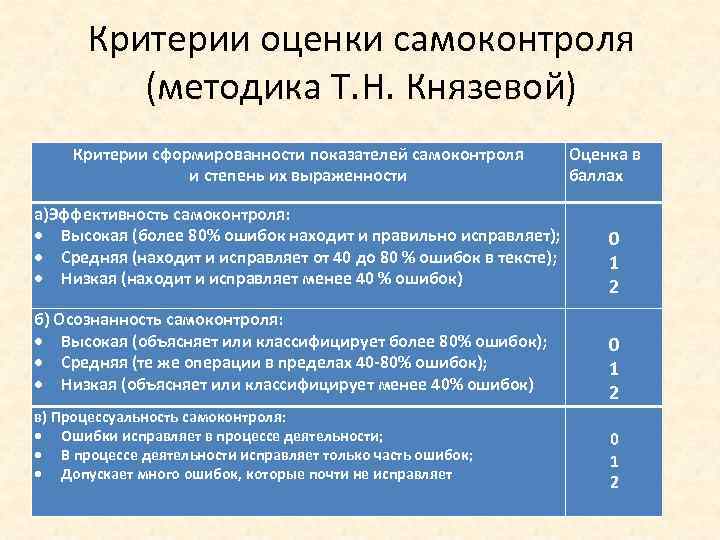 Критерии оценки самоконтроля (методика Т.Н. Князевой)

| Критерии сформированности показателей самоконтроля и степень их выраженности | Оценка в баллах |
|---|---|
| а)Эффективность самоконтроля: • Высокая (более 80% ошибок находит и правильно исправляет); • Средняя (находит и исправляет от 40 до 80 % ошибок в тексте); • Низкая (находит и исправляет менее 40 % ошибок) | 0 1 2 |
| б) Осознанность самоконтроля: • Высокая (объясняет или классифицирует более 80% ошибок); • Средняя (те же операции в пределах 40-80% ошибок); • Низкая (объясняет или классифицирует менее 40% ошибок) | 0 1 2 |
| в) Процессуальность самоконтроля: • Ошибки исправляет в процессе деятельности; • В процессе деятельности исправляет только часть ошибок; • Допускает много ошибок, которые почти не исправляет | 0 1 2 |